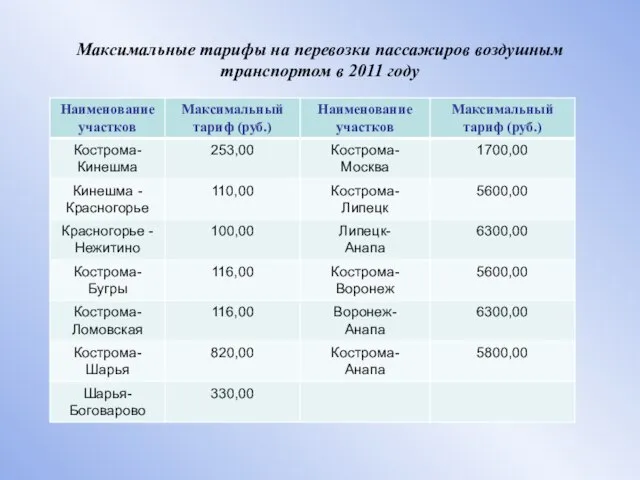 Максимальные тарифы на перевозки пассажиров воздушным транспортом в 2011 году

| Наименование участков | Максимальный тариф (руб.) | Наименование участков | Максимальный тариф (руб.) |
|---|---|---|---|
| Кострома-Кинешма | 253,00 | Кострома-Москва | 1700,00 |
| Кинешма - Красногорье | 110,00 | Кострома-Липецк | 5600,00 |
| Красногорье - Нежитино | 100,00 | Липецк-Анапа | 6300,00 |
| Кострома-Бугры | 116,00 | Кострома-Воронеж | 5600,00 |
| Кострома-Ломовская | 116,00 | Воронеж-Анапа | 6300,00 |
| Кострома-Шарья | 820,00 | Кострома-Анапа | 5800,00 |
| Шарья-Боговарово | 330,00 | | |